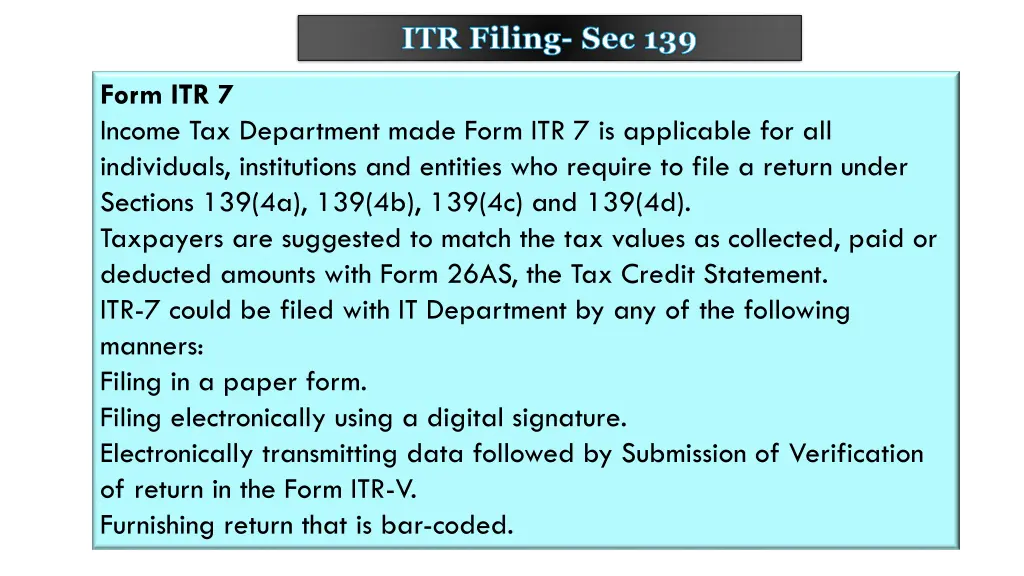 ITR Filing- Sec 139

Form ITR 7
Income Tax Department made Form ITR 7 is applicable for all individuals, institutions and entities who require to file a return under Sections 139(4a), 139(4b), 139(4c) and 139(4d).
Taxpayers are suggested to match the tax values as collected, paid or deducted amounts with Form 26AS, the Tax Credit Statement.
ITR-7 could be filed with IT Department by any of the following manners:
Filing in a paper form.
Filing electronically using a digital signature.
Electronically transmitting data followed by Submission of Verification of return in the Form ITR-V.
Furnishing return that is bar-coded.